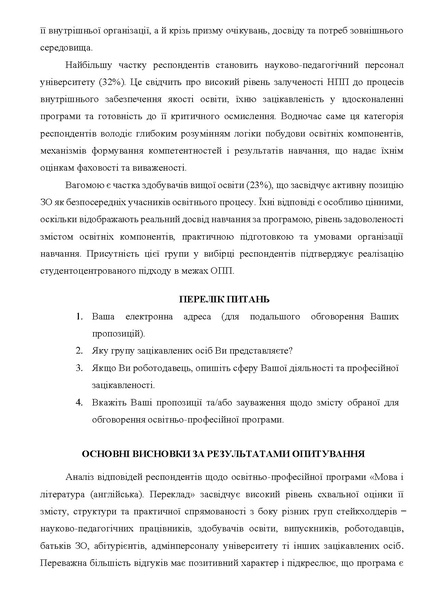 її внутрішньої організації, а й крізь призму очікувань, досвіду та потреб зовнішнього середовища.

Найбільшу частку респондентів становить науково-педагогічний персонал університету (32%). Це свідчить про високий рівень залученості НПП до процесів внутрішнього забезпечення якості освіти, їхню зацікавленість у вдосконаленні програми та готовність до її критичного осмислення. Водночас саме ця категорія респондентів володіє глибоким розумінням логіки побудови освітніх компонентів, механізмів формування компетентностей і результатів навчання, що надає їхнім оцінкам фаховості та виваженості.

Вагомою є частка здобувачів вищої освіти (23%), що засвідчує активну позицію ЗО як безпосередніх учасників освітнього процесу. Їхні відповіді є особливо цінними, оскільки відображають реальний досвід навчання за програмою, рівень задоволеності змістом освітніх компонентів, практичною підготовкою та умовами організації навчання. Присутність цієї групи у вибірці респондентів підтверджує реалізацію студентоцентрованого підходу в межах ОПП.

ПЕРЕЛІК ПИТАНЬ

1. Ваша електронна адреса (для подальшого обговорення Ваших пропозицій).
2. Яку групу зацікавлених осіб Ви представляєте?
3. Якщо Ви роботодавець, опишіть сферу Вашої діяльності та професійної зацікавленості.
4. Вкажіть Ваші пропозиції та/або зауваження щодо змісту обраної для обговорення освітньо-професійної програми.

ОСНОВНІ ВИСНОВКИ ЗА РЕЗУЛЬТАТАМИ ОПИТУВАННЯ

Аналіз відповідей респондентів щодо освітньо-професійної програми «Мова і література (англійська). Переклад» засвідчує високий рівень схвальної оцінки її змісту, структури та практичної спрямованості з боку різних груп стейкхолдерів – науково-педагогічних працівників, здобувачів освіти, випускників, роботодавців, батьків ЗО, абітурієнтів, адмінперсоналу університету ті інших зацікавлених осіб. Переважна більшість відгуків має позитивний характер і підкреслює, що програма є